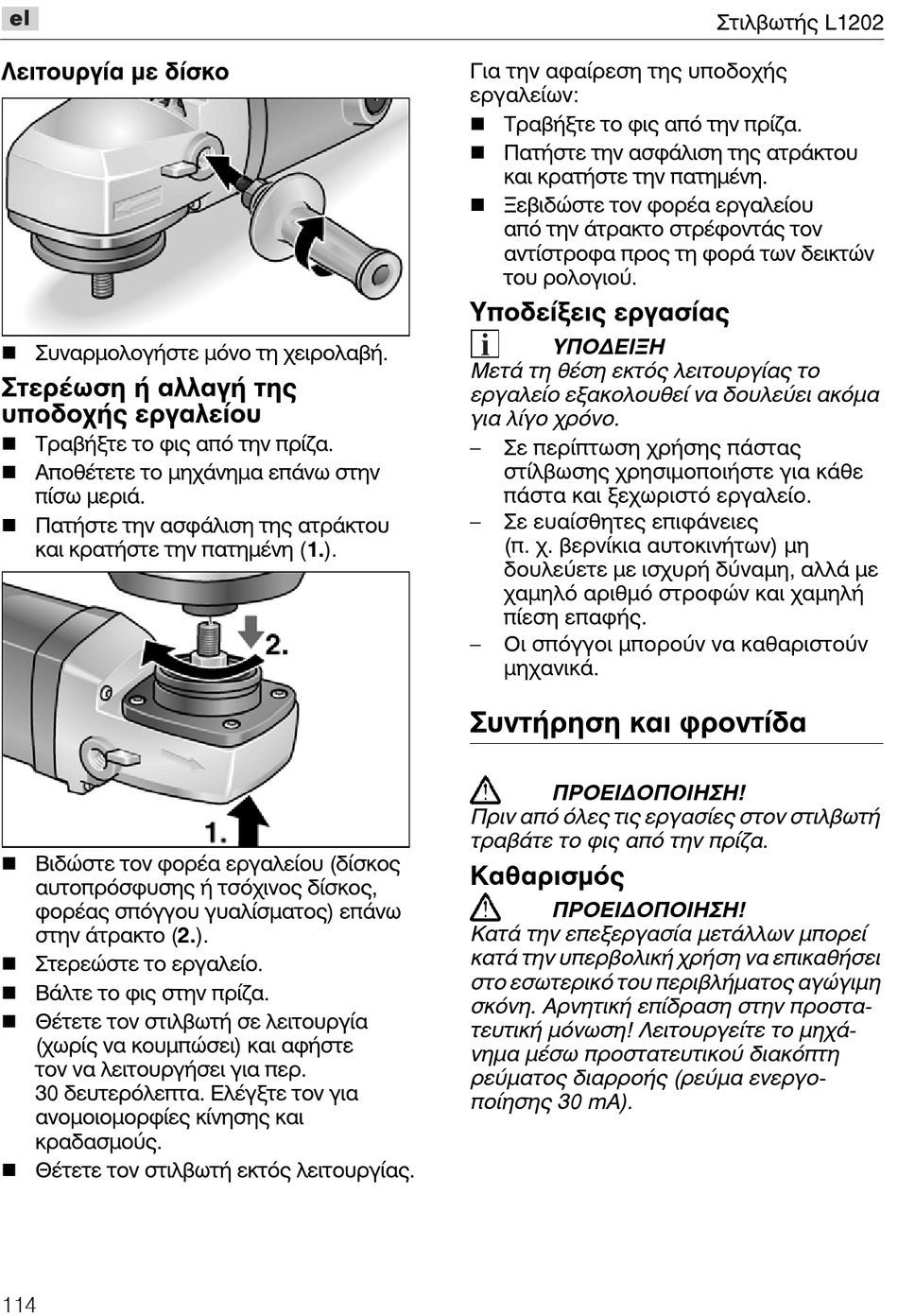 el

Στιλβωτής L1202

Λειτουργία με δίσκο

■ Συναρμολογήστε μόνο τη χειρολαβή.

Στερέωση ή αλλαγή της υποδοχής εργαλείου

■ Τραβήξτε το φις από την πρίζα.
■ Αποθέτετε το μηχάνημα επάνω στην πίσω μεριά.
■ Πατήστε την ασφάλιση της ατράκτου και κρατήστε την πατημένη (1.).

2.

1.

■ Βιδώστε τον φορέα εργαλείου (δίσκος αυτοπρόσφυσης ή τσόχινος δίσκος, φορέας σπόγγου γυαλίσματος) επάνω στην άτρακτο (2.).
■ Στερεώστε το εργαλείο.
■ Βάλτε το φις στην πρίζα.
■ Θέτετε τον στιλβωτή σε λειτουργία (χωρίς να κουμπώσει) και αφήστε τον να λειτουργήσει για περ. 30 δευτερόλεπτα. Ελέγξτε τον για ανομοιομορφίες κίνησης και κραδασμούς.
■ Θέτετε τον στιλβωτή εκτός λειτουργίας.

Για την αφαίρεση της υποδοχής εργαλείων:
■ Τραβήξτε το φις από την πρίζα.
■ Πατήστε την ασφάλιση της ατράκτου και κρατήστε την πατημένη.
■ Ξεβιδώστε τον φορέα εργαλείου από την άτρακτο στρέφοντάς τον αντίστροφα προς τη φορά των δεικτών του ρολογιού.

Υποδείξεις εργασίας

i ΥΠΟΔΕΙΞΗ
Μετά τη θέση εκτός λειτουργίας το εργαλείο εξακολουθεί να δουλεύει ακόμα για λίγο χρόνο.
– Σε περίπτωση χρήσης πάστας στίλβωσης χρησιμοποιήστε για κάθε πάστα και ξεχωριστό εργαλείο.
– Σε ευαίσθητες επιφάνειες (π. χ. βερνίκια αυτοκινήτων) μη δουλεύετε με ισχυρή δύναμη, αλλά με χαμηλό αριθμό στροφών και χαμηλή πίεση επαφής.
– Οι σπόγγοι μπορούν να καθαριστούν μηχανικά.

Συντήρηση και φροντίδα

ΠΡΟΕΙΔΟΠΟΙΗΣΗ!
Πριν από όλες τις εργασίες στον στιλβωτή τραβάτε το φις από την πρίζα.

Καθαρισμός

ΠΡΟΕΙΔΟΠΟΙΗΣΗ!
Κατά την επεξεργασία μετάλλων μπορεί κατά την υπερβολική χρήση να επικαθήσει στο εσωτερικό του περιβλήματος αγώγιμη σκόνη. Αρνητική επίδραση στην προστατευτική μόνωση! Λειτουργείτε το μηχάνημα μέσω προστατευτικού διακόπτη ρεύματος διαρροής (ρεύμα ενεργοποίησης 30 mA).

114